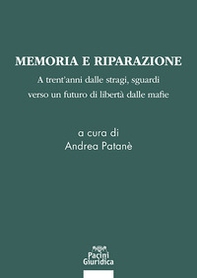 MEMORIA E RIPARAZIONE
A trent'anni dalle stragi, sguardi verso un futuro di libertà dalle mafie

a cura di
Andrea Patanè

Pacini Giuridica